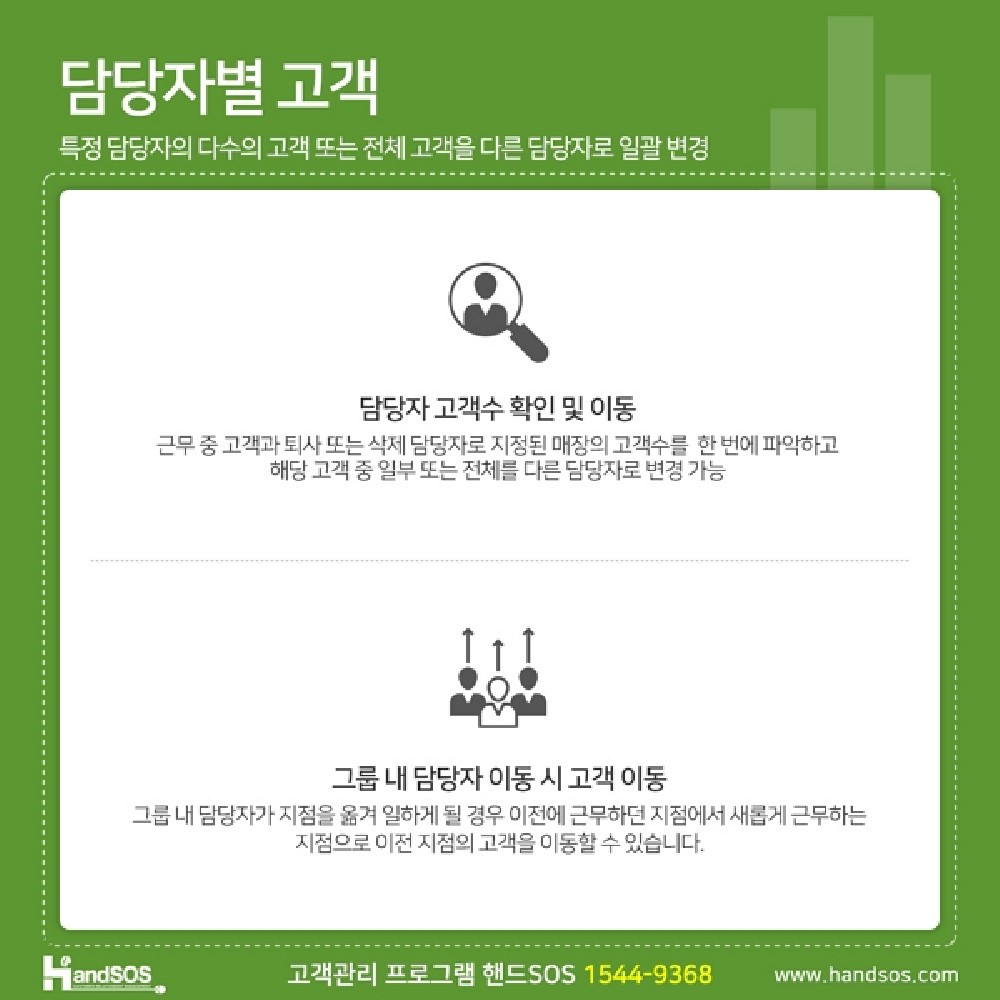 담당자별 고객

특정 담당자의 다수의 고객 또는 전체 고객을 다른 담당자로 일괄 변경

담당자 고객수 확인 및 이동

근무 중 고객과 퇴사 또는 삭제 담당자로 지정된 매장의 고객수를 한 번에 파악하고 해당 고객 중 일부 또는 전체를 다른 담당자로 변경 가능

그룹 내 담당자 이동 시 고객 이동

그룹 내 담당자가 지점을 옮겨 일하게 될 경우 이전에 근무하던 지점에서 새롭게 근무하는 지점으로 이전 지점의 고객을 이동할 수 있습니다.

HandSOS

고객관리 프로그램 핸드SOS 1544-9368

www.handsos.com